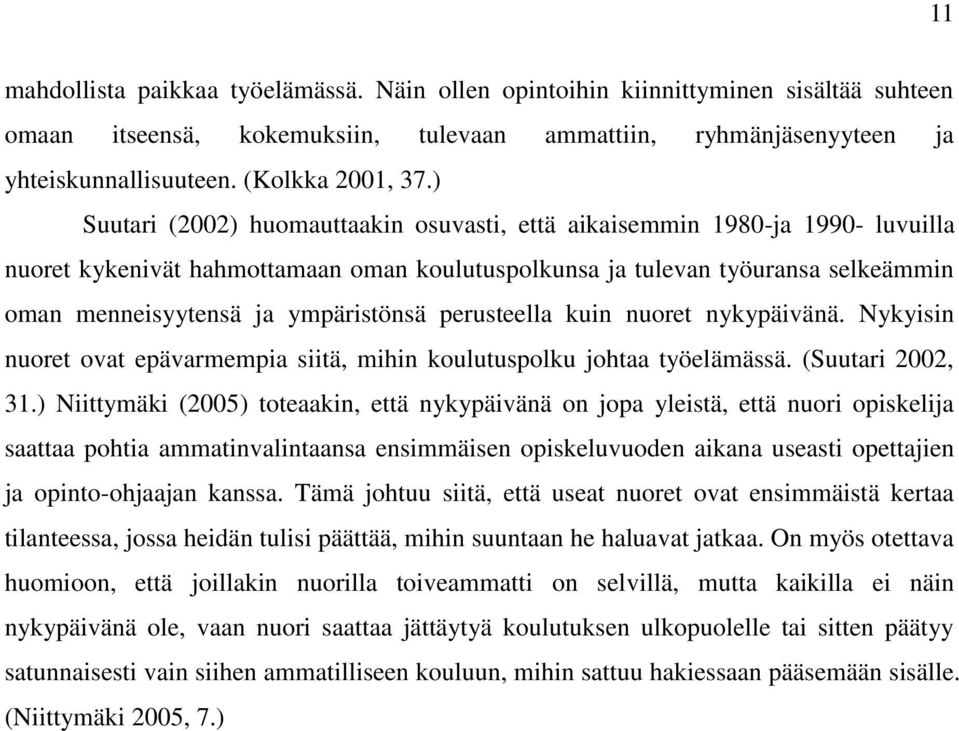 11

mahdollista paikkaa työelämässä. Näin ollen opintoihin kiinnittyminen sisältää suhteen omaan itseensä, kokemuksiin, tulevaan ammattiin, ryhmänjäsenyyteen ja yhteiskunnallisuuteen. (Kolkka 2001, 37.)

Suutari (2002) huomauttaakin osuvasti, että aikaisemmin 1980-ja 1990- luvuilla nuoret kykenivät hahmottamaan oman koulutuspolkunsa ja tulevan työuransa selkeämmin oman menneisyytensä ja ympäristönsä perusteella kuin nuoret nykypäivänä. Nykyisin nuoret ovat epävarmempia siitä, mihin koulutuspolku johtaa työelämässä. (Suutari 2002, 31.) Niittymäki (2005) toteaakin, että nykypäivänä on jopa yleistä, että nuori opiskelija saattaa pohtia ammatinvalintaansa ensimmäisen opiskeluvuoden aikana useasti opettajien ja opinto-ohjaajan kanssa. Tämä johtuu siitä, että useat nuoret ovat ensimmäistä kertaa tilanteessa, jossa heidän tulisi päättää, mihin suuntaan he haluavat jatkaa. On myös otettava huomioon, että joillakin nuorilla toiveammatti on selvillä, mutta kaikilla ei näin nykypäivänä ole, vaan nuori saattaa jättäytyä koulutuksen ulkopuolelle tai sitten päätyy satunnaisesti vain siihen ammatilliseen kouluun, mihin sattuu hakiessaan pääsemään sisälle. (Niittymäki 2005, 7.)